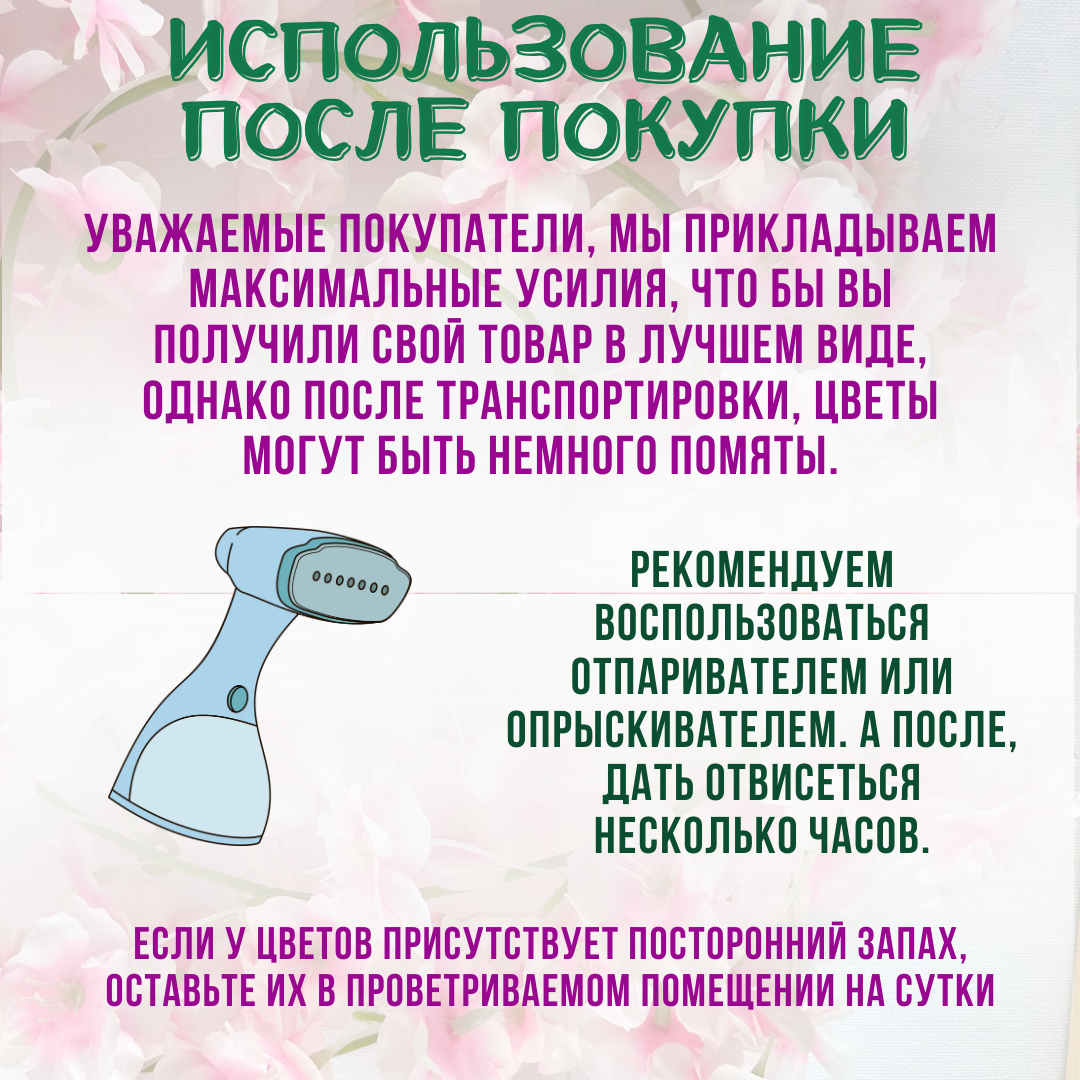 ИСПОЛЬЗОВАНИЕ ПОСЛЕ ПОКУПКИ

УВАЖАЕМЫЕ ПОКУПАТЕЛИ, МЫ ПРИКЛАДЫВАЕМ МАКСИМАЛЬНЫЕ УСИЛИЯ, ЧТО БЫ ВЫ ПОЛУЧИЛИ СВОЙ ТОВАР В ЛУЧШЕМ ВИДЕ, ОДНАКО ПОСЛЕ ТРАНСПОРТИРОВКИ, ЦВЕТЫ МОГУТ БЫТЬ НЕМНОГО ПОМЯТЫ.

РЕКОМЕНДУЕМ ВОСПОЛЬЗОВАТЬСЯ ОТПАРИВАТЕЛЕМ ИЛИ ОПРЫСКИВАТЕЛЕМ. А ПОСЛЕ, ДАТЬ ОТВИСЕТЬСЯ НЕСКОЛЬКО ЧАСОВ.

ЕСЛИ У ЦВЕТОВ ПРИСУТСТВУЕТ ПОСТОРОННИЙ ЗАПАХ, ОСТАВЬТЕ ИХ В ПРОВЕТРИВАЕМОМ ПОМЕЩЕНИИ НА СУТКИ